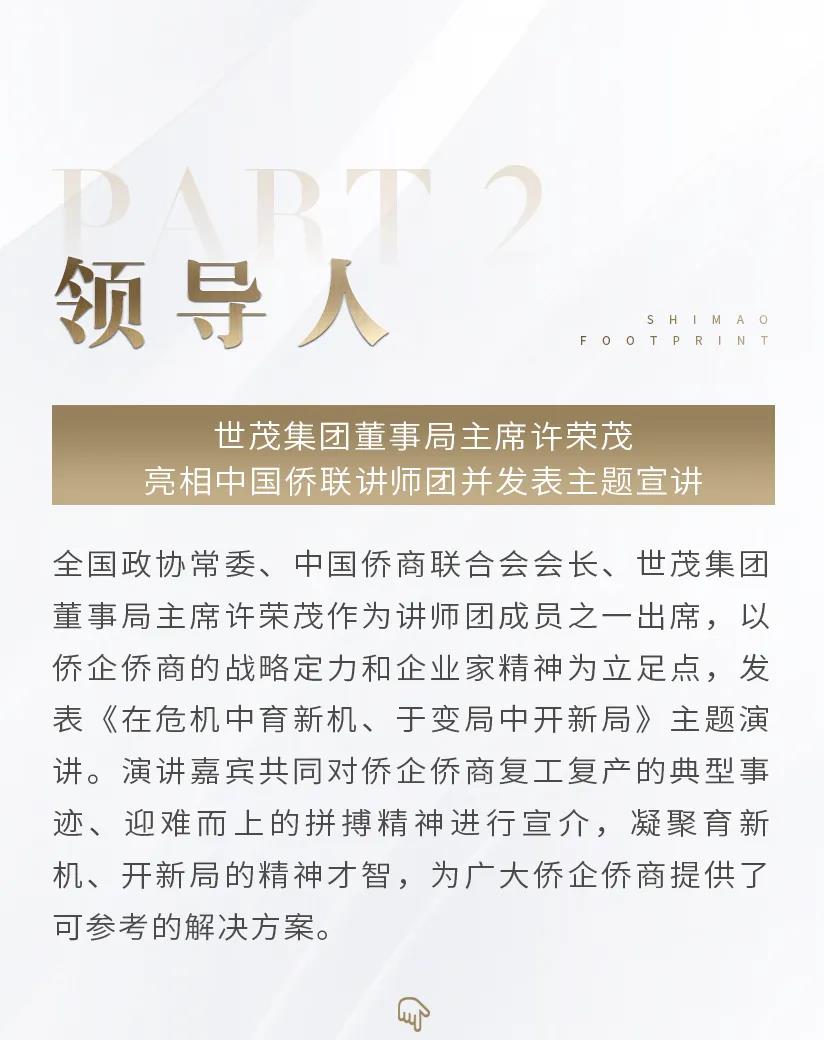 PART 2

领导人

SHIMAO FOOTPRINT

世茂集团董事局主席许荣茂
亮相中国侨联讲师团并发表主题宣讲

全国政协常委、中国侨商联合会会长、世茂集团董事局主席许荣茂作为讲师团成员之一出席，以侨企侨商的战略定力和企业家精神为立足点，发表《在危机中育新机、于变局中开新局》主题演讲。演讲嘉宾共同对侨企侨商复工复产的典型事迹、迎难而上的拼搏精神进行宣介，凝聚育新机、开新局的精神才智，为广大侨企侨商提供了可参考的解决方案。